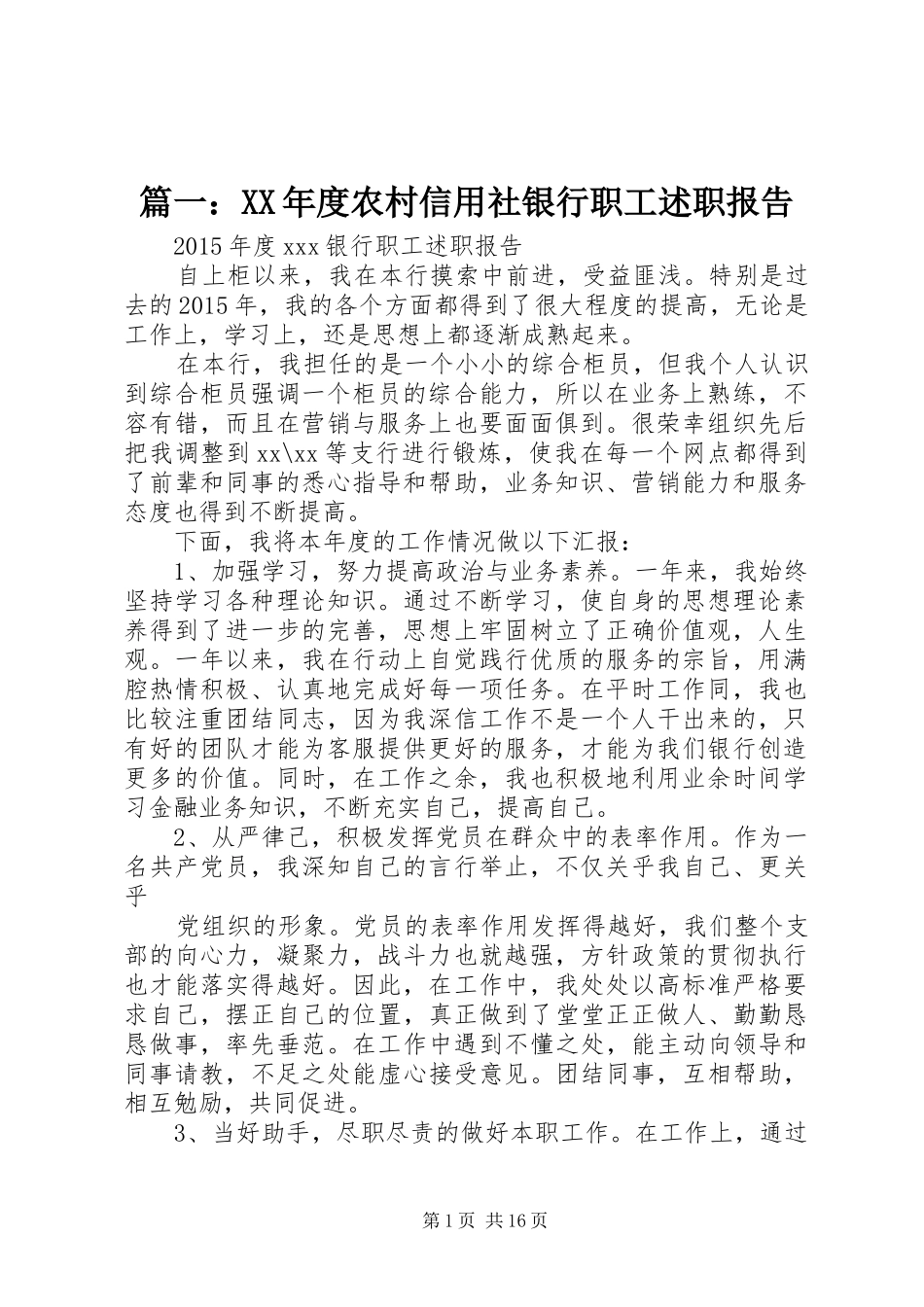 篇一：XX年度农村信用社银行职工述职报告

2015年度xxx银行职工述职报告

自上柜以来，我在本行摸索中前进，受益匪浅。特别是过去的2015年，我的各个方面都得到了很大程度的提高，无论是工作上，学习上，还是思想上都逐渐成熟起来。

在本行，我担任的是一个小小的综合柜员，但我个人认识到综合柜员强调一个柜员的综合能力，所以在业务上熟练，不容有错，而且在营销与服务上也要面面俱到。很荣幸组织先后把我调整到xx\xx等支行进行锻炼，使我在每一个网点都得到了前辈和同事的悉心指导和帮助，业务知识、营销能力和服务态度也得到不断提高。

下面，我将本年度的工作情况做以下汇报：

1、加强学习，努力提高政治与业务素养。一年来，我始终坚持学习各种理论知识。通过不断学习，使自身的思想理论素养得到了进一步的完善，思想上牢固树立了正确价值观，人生观。一年以来，我在行动上自觉践行优质的服务的宗旨，用满腔热情积极、认真地完成好每一项任务。在平时工作同，我也比较注重团结同志，因为我深信工作不是一个人干出来的，只有好的团队才能为客服提供更好的服务，才能为我们银行创造更多的价值。同时，在工作之余，我也积极地利用业余时间学习金融业务知识，不断充实自己，提高自己。

2、从严律己，积极发挥党员在群众中的表率作用。作为一名共产党员，我深知自己的言行举止，不仅关乎我自己、更关乎

党组织的形象。党员的表率作用发挥得越好，我们整个支部的向心力，凝聚力，战斗力也就越强，方针政策的贯彻执行也才能落实得越好。因此，在工作中，我处处以高标准严格要求自己，摆正自己的位置，真正做到了堂堂正正做人、勤勤恳恳做事，率先垂范。在工作中遇到不懂之处，能主动向领导和同事请教，不足之处能虚心接受意见。团结同事，互相帮助，相互勉励，共同促进。

3、当好助手，尽职尽责的做好本职工作。在工作上，通过

第1页 共16页